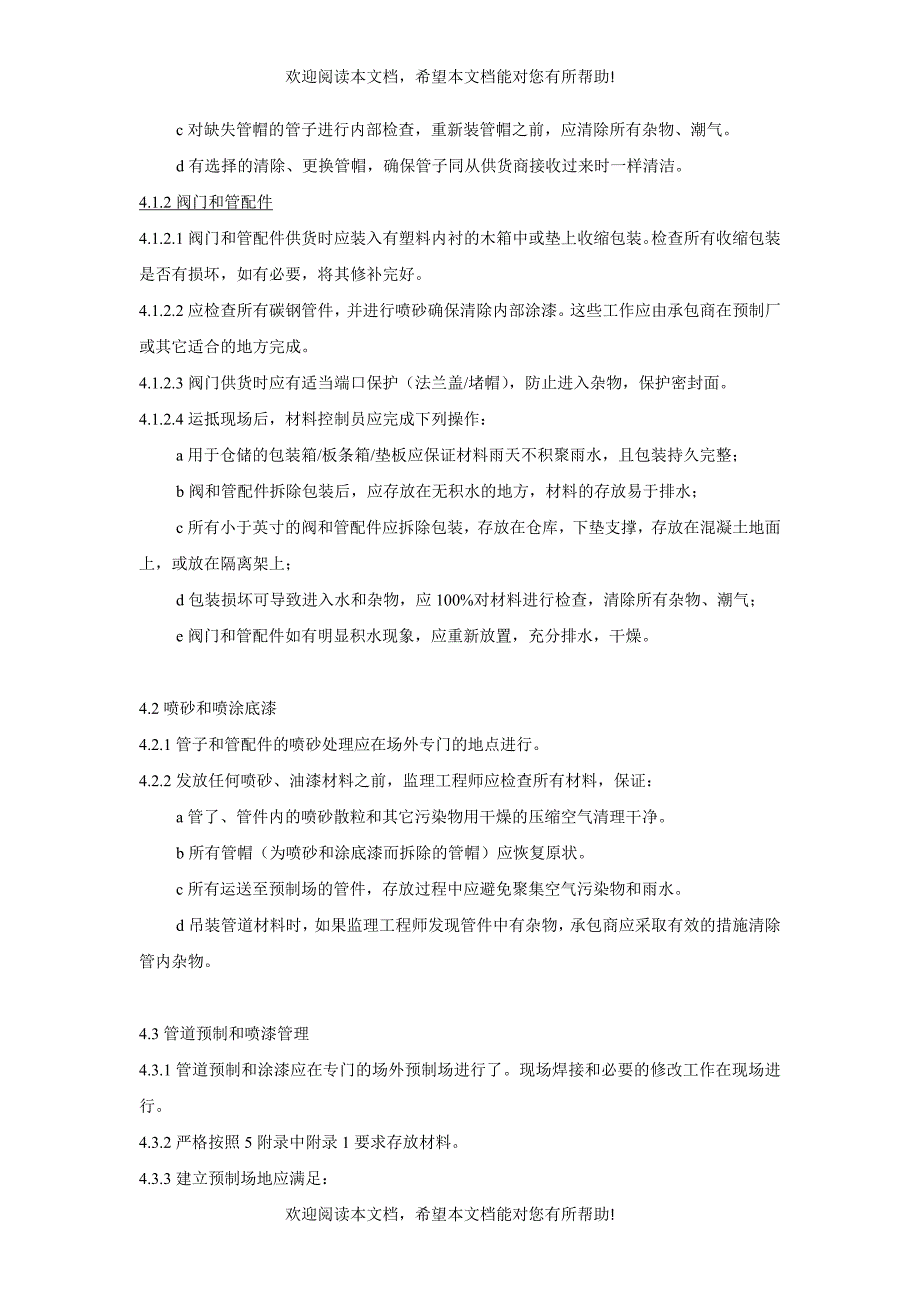 欢迎阅读本文档，希望本文档能对您有所帮助!

c 对缺失管帽的管子进行内部检查，重新装管帽之前，应清除所有杂物、潮气。

d 有选择的清除、更换管帽，确保管子同从供货商接收过来时一样清洁。

4.1.2 阀门和管配件

4.1.2.1 阀门和管配件供货时应装入有塑料内衬的木箱中或垫上收缩包装。检查所有收缩包装是否有损坏，如有必要，将其修补完好。

4.1.2.2 应检查所有碳钢管件，并进行喷砂确保清除内部涂漆。这些工作应由承包商在预制厂或其它适合的地方完成。

4.1.2.3 阀门供货时应有适当端口保护（法兰盖/堵帽），防止进入杂物，保护密封面。

4.1.2.4 运抵现场后，材料控制员应完成下列操作：

a 用于仓储的包装箱/板条箱/垫板应保证材料雨天不积聚雨水，且包装持久完整；

b 阀和管配件拆除包装后，应存放在无积水的地方，材料的存放易于排水；

c 所有小于英寸的阀和管配件应拆除包装，存放在仓库，下垫支撑，存放在混凝土地面上，或放在隔离架上；

d 包装损坏可导致进入水和杂物，应 100%对材料进行检查，清除所有杂物、潮气；

e 阀门和管配件如有明显积水现象，应重新放置，充分排水，干燥。

4.2 喷砂和喷涂底漆

4.2.1 管子和管配件的喷砂处理应在场外专门的地点进行。

4.2.2 发放任何喷砂、油漆材料之前，监理工程师应检查所有材料，保证：

a 管了、管件内的喷砂散粒和其它污染物用干燥的压缩空气清理干净。

b 所有管帽（为喷砂和涂底漆而拆除的管帽）应恢复原状。

c 所有运送至预制场的管件，存放过程中应避免聚集空气污染物和雨水。

d 吊装管道材料时，如果监理工程师发现管件中有杂物，承包商应采取有效的措施清除管内杂物。

4.3 管道预制和喷漆管理

4.3.1 管道预制和涂漆应在专门的场外预制场进行了。现场焊接和必要的修改工作在现场进行。

4.3.2 严格按照 5 附录中附录 1 要求存放材料。

4.3.3 建立预制场地应满足：

欢迎阅读本文档，希望本文档能对您有所帮助!